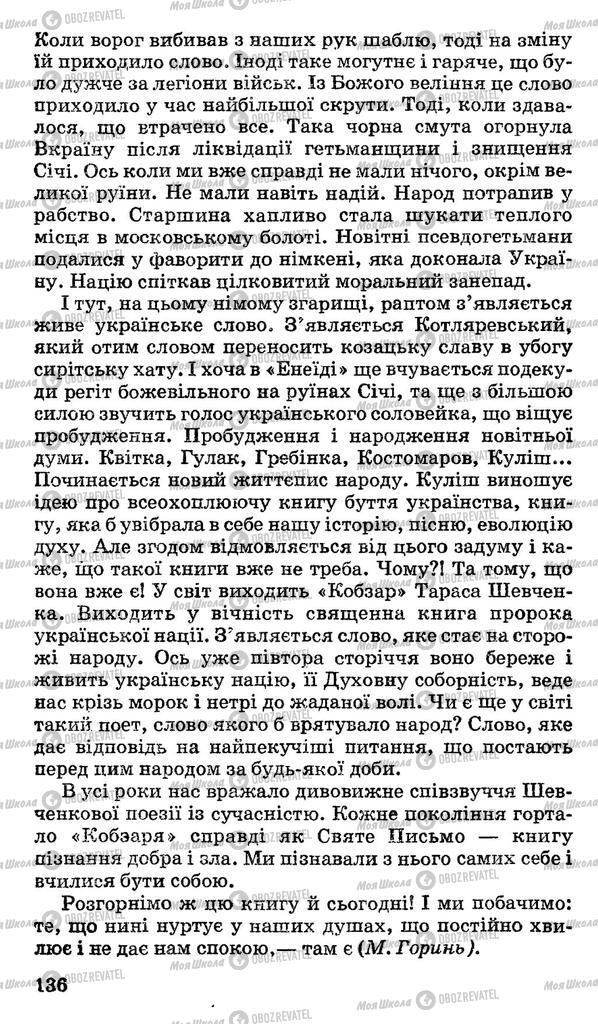 Коли ворог вибивав з наших рук шаблю, тоді на зміну їй приходило слово. Іноді таке могутнє і гаряче, що було дужче за легіони військ. Із Божого веління це слово приходило у час найбільшої скрути. Тоді, коли здавалося, що втрачено все. Така чорна смута огорнула Вкраїну після ліквідації гетьманщини і знищення Січі. Ось коли ми вже справді не мали нічого, окрім великої руїни. Не мали навіть надій. Народ потрапив у рабство. Старшина хапливо стала шукати теплого місця в московському болоті. Новітні псевдогетьмани подалися у фаворити до німкені, яка доконала Україну. Націю спіткав цілковитий моральний занепад.

І тут, на цьому німому згарищі, раптом з'являється живе українське слово. З'являється Котляревський, який отим словом переносить козацьку славу в убогу сирітську хату. І хоча в «Енеїді» ще вчувається подекуди регіт божевільного на руїнах Січі, та ще з більшою силою звучить голос українського соловейка, що віщує пробудження. Пробудження і народження новітньої думи. Квітка, Гулак, Гребінка, Костомаров, Куліш... Починається новий життєпис народу. Куліш виношує ідею про всеохоплюючу книгу буття українства, книгу, яка б увібрала в себе нашу історію, пісню, еволюцію духу. Але згодом відмовляється від цього задуму і каже, що такої книги вже не треба. Чому?! Та тому, що вона вже є! У світ виходить «Кобзар» Тараса Шевченка. Виходить у вічність священна книга пророка української нації. З'являється слово, яке стає на сторожі народу. Ось уже півтора сторіччя воно береже і живить українську націю, її Духовну соборність, веде нас крізь морок і нетрі до жаданої волі. Чи є ще у світі такий поет, слово якого б врятувало народ? Слово, яке дає відповідь на найпекучіші питання, що постають перед цим народом за будь-якої доби.

В усі роки нас вражало дивовижне співзвуччя Шевченкової поезії із сучасністю. Кожне покоління гортало «Кобзаря» справді як Святе Письмо — книгу пізнання добра і зла. Ми пізнавали з нього самих себе і вчилися бути собою.

Розгорнімо ж цю книгу й сьогодні! І ми побачимо: те, що нині нуртує у наших душах, що постійно хвилює і не дає нам спокою, — там є (М. Горинь).

136